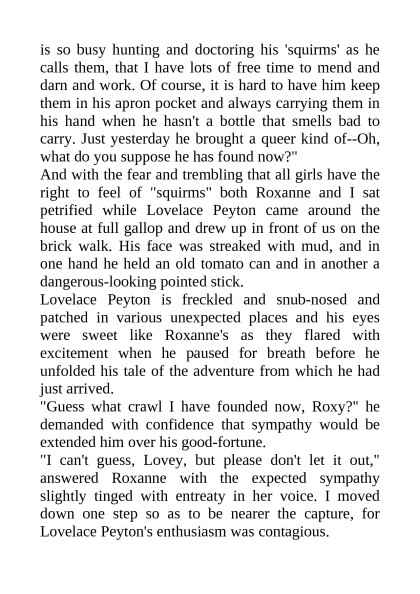 is so busy hunting and doctoring his 'squirms' as he calls them, that I have lots of free time to mend and darn and work. Of course, it is hard to have him keep them in his apron pocket and always carrying them in his hand when he hasn't a bottle that smells bad to carry. Just yesterday he brought a queer kind of--Oh, what do you suppose he has found now?"

And with the fear and trembling that all girls have the right to feel of "squirms" both Roxanne and I sat petrified while Lovelace Peyton came around the house at full gallop and drew up in front of us on the brick walk. His face was streaked with mud, and in one hand he held an old tomato can and in another a dangerous-looking pointed stick.

Lovelace Peyton is freckled and snub-nosed and patched in various unexpected places and his eyes were sweet like Roxanne's as they flared with excitement when he paused for breath before he unfolded his tale of the adventure from which he had just arrived.

"Guess what crawl I have founded now, Roxy?" he demanded with confidence that sympathy would be extended him over his good-fortune.

"I can't guess, Lovey, but please don't let it out," answered Roxanne with the expected sympathy slightly tinged with entreaty in her voice. I moved down one step so as to be nearer the capture, for Lovelace Peyton's enthusiasm was contagious.